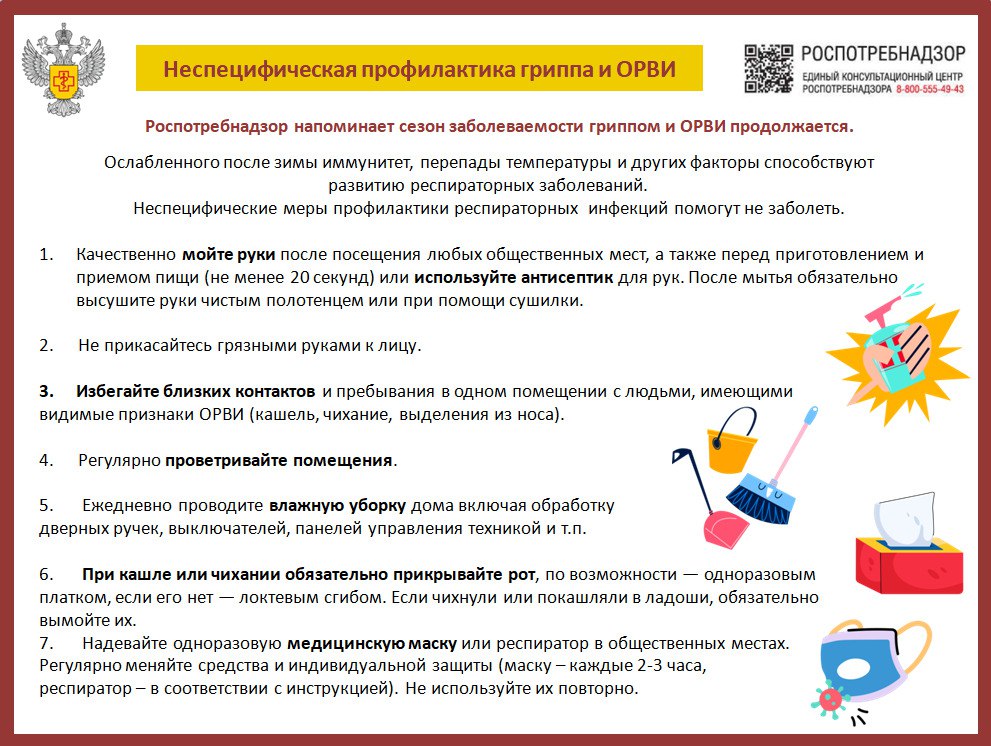 Неспецифическая профилактика гриппа и ОРВИ

РОСПОТРЕБНАДЗОР
ЕДИНЫЙ КОНСУЛЬТАЦИОННЫЙ ЦЕНТР РОСПОТРЕБНАДЗОРА 8-800-555-49-43

Роспотребнадзор напоминает сезон заболеваемости гриппом и ОРВИ продолжается.

Ослабленного после зимы иммунитет, перепады температуры и других факторы способствуют развитию респираторных заболеваний.
Неспецифические меры профилактики респираторных инфекций помогут не заболеть.

1. Качественно мойте руки после посещения любых общественных мест, а также перед приготовлением и приемом пищи (не менее 20 секунд) или используйте антисептик для рук. После мытья обязательно высушите руки чистым полотенцем или при помощи сушилки.

2. Не прикасайтесь грязными руками к лицу.

3. Избегайте близких контактов и пребывания в одном помещении с людьми, имеющими видимые признаки ОРВИ (кашель, чихание, выделения из носа).

4. Регулярно проветривайте помещения.

5. Ежедневно проводите влажную уборку дома включая обработку дверных ручек, выключателей, панелей управления техникой и т.п.

6. При кашле или чихании обязательно прикрывайте рот, по возможности — одноразовым платком, если его нет — локтевым сгибом. Если чихнули или покашляли в ладоши, обязательно вымойте их.
7. Надевайте одноразовую медицинскую маску или респиратор в общественных местах. Регулярно меняйте средства и индивидуальной защиты (маску – каждые 2-3 часа, респиратор – в соответствии с инструкцией). Не используйте их повторно.